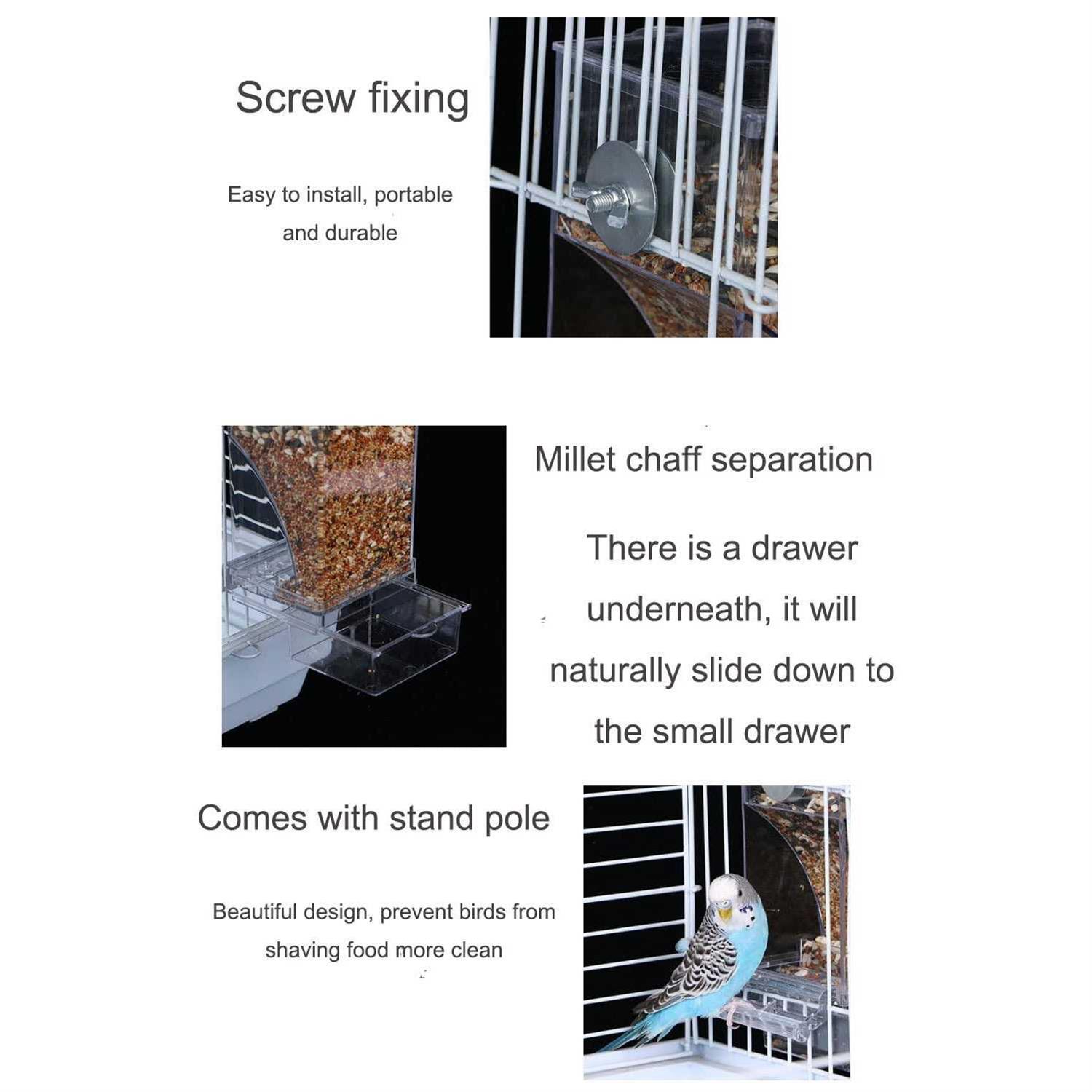 Screw fixing

Easy to install, portable and durable

Millet chaff separation

There is a drawer underneath, it will naturally slide down to the small drawer

Comes with stand pole

Beautiful design, prevent birds from shaving food more clean